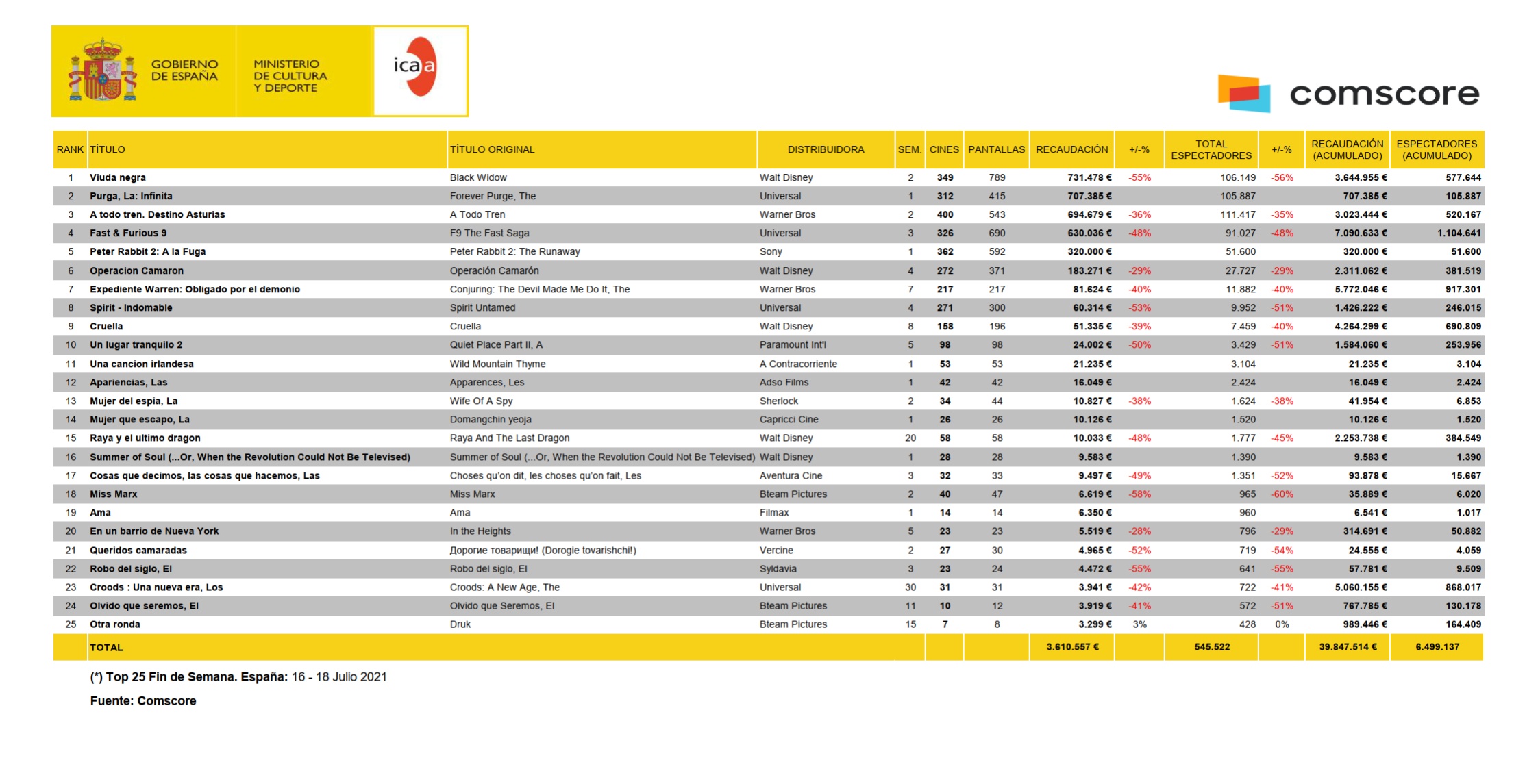 GOBIERNO DE ESPAÑA
MINISTERIO DE CULTURA Y DEPORTE
icaa
comscore

| RANK | TÍTULO | TÍTULO ORIGINAL | DISTRIBUIDORA | SEM. | CINES | PANTALLAS | RECAUDACIÓN | +/-% | TOTAL ESPECTADORES | +/-% | RECAUDACIÓN (ACUMULADO) | ESPECTADORES (ACUMULADO) |
|---|---|---|---|---|---|---|---|---|---|---|---|---|
| 1 | Viuda negra | Black Widow | Walt Disney | 2 | 349 | 789 | 731.478 € | -55% | 106.149 | -56% | 3.644.955 € | 577.644 |
| 2 | Purga, La: Infinita | Forever Purge, The | Universal | 1 | 312 | 415 | 707.385 € | | 105.887 | | 707.385 € | 105.887 |
| 3 | A todo tren. Destino Asturias | A Todo Tren | Warner Bros | 2 | 400 | 543 | 694.679 € | -36% | 111.417 | -35% | 3.023.444 € | 520.167 |
| 4 | Fast & Furious 9 | F9 The Fast Saga | Universal | 3 | 326 | 690 | 630.036 € | -48% | 91.027 | -48% | 7.090.633 € | 1.104.641 |
| 5 | Peter Rabbit 2: A la Fuga | Peter Rabbit 2: The Runaway | Sony | 1 | 362 | 592 | 320.000 € | | 51.600 | | 320.000 € | 51.600 |
| 6 | Operacion Camaron | Operación Camarón | Walt Disney | 4 | 272 | 371 | 183.271 € | -29% | 27.727 | -29% | 2.311.062 € | 381.519 |
| 7 | Expediente Warren: Obligado por el demonio | Conjuring: The Devil Made Me Do It, The | Warner Bros | 7 | 217 | 217 | 81.624 € | -40% | 11.882 | -40% | 5.772.046 € | 917.301 |
| 8 | Spirit - Indomable | Spirit Untamed | Universal | 4 | 271 | 300 | 60.314 € | -53% | 9.952 | -51% | 1.426.222 € | 246.015 |
| 9 | Cruella | Cruella | Walt Disney | 8 | 158 | 196 | 51.335 € | -39% | 7.459 | -40% | 4.264.299 € | 690.809 |
| 10 | Un lugar tranquilo 2 | Quiet Place Part II, A | Paramount Int'l | 5 | 98 | 98 | 24.002 € | -50% | 3.429 | -51% | 1.584.060 € | 253.956 |
| 11 | Una cancion irlandesa | Wild Mountain Thyme | A Contracorriente | 1 | 53 | 53 | 21.235 € | | 3.104 | | 21.235 € | 3.104 |
| 12 | Apariencias, Las | Apparences, Les | Adso Films | 1 | 42 | 42 | 16.049 € | | 2.424 | | 16.049 € | 2.424 |
| 13 | Mujer del espia, La | Wife Of A Spy | Sherlock | 2 | 34 | 44 | 10.827 € | -38% | 1.624 | -38% | 41.954 € | 6.853 |
| 14 | Mujer que escapo, La | Domangchin yeoja | Capricci Cine | 1 | 26 | 26 | 10.126 € | | 1.520 | | 10.126 € | 1.520 |
| 15 | Raya y el ultimo dragon | Raya And The Last Dragon | Walt Disney | 20 | 58 | 58 | 10.033 € | -48% | 1.777 | -45% | 2.253.738 € | 384.549 |
| 16 | Summer of Soul (...Or, When the Revolution Could Not Be Televised) | Summer of Soul (...Or, When the Revolution Could Not Be Televised) | Walt Disney | 1 | 28 | 28 | 9.583 € | | 1.390 | | 9.583 € | 1.390 |
| 17 | Cosas que decimos, las cosas que hacemos, Las | Choses qu'on dit, les choses qu'on fait, Les | Aventura Cine | 3 | 32 | 33 | 9.497 € | -49% | 1.351 | -52% | 93.878 € | 15.667 |
| 18 | Miss Marx | Miss Marx | Bteam Pictures | 2 | 40 | 47 | 6.619 € | -58% | 965 | -60% | 35.889 € | 6.020 |
| 19 | Ama | Ama | Filmax | 1 | 14 | 14 | 6.350 € | | 960 | | 6.541 € | 1.017 |
| 20 | En un barrio de Nueva York | In the Heights | Warner Bros | 5 | 23 | 23 | 5.519 € | -28% | 796 | -29% | 314.691 € | 50.882 |
| 21 | Queridos camaradas | Дорогие товарищи! (Dorogie tovarishchi!) | Vercine | 2 | 27 | 30 | 4.965 € | -52% | 719 | -54% | 24.555 € | 4.059 |
| 22 | Robo del siglo, El | Robo del siglo, El | Syldavia | 3 | 23 | 24 | 4.472 € | -55% | 641 | -55% | 57.781 € | 9.509 |
| 23 | Croods : Una nueva era, Los | Croods: A New Age, The | Universal | 30 | 31 | 31 | 3.941 € | -42% | 722 | -41% | 5.060.155 € | 868.017 |
| 24 | Olvido que seremos, El | Olvido que Seremos, El | Bteam Pictures | 11 | 10 | 12 | 3.919 € | -41% | 572 | -51% | 767.785 € | 130.178 |
| 25 | Otra ronda | Druk | Bteam Pictures | 15 | 7 | 8 | 3.299 € | 3% | 428 | 0% | 989.446 € | 164.409 |
| | TOTAL | | | | | | 3.610.557 € | | 545.522 | | 39.847.514 € | 6.499.137 |

(*) Top 25 Fin de Semana. España: 16 - 18 Julio 2021

Fuente: Comscore